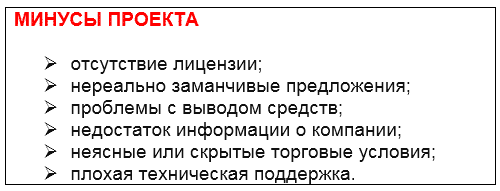 МИНУСЫ ПРОЕКТА

➢ отсутствие лицензии;
➢ нереально заманчивые предложения;
➢ проблемы с выводом средств;
➢ недостаток информации о компании;
➢ неясные или скрытые торговые условия;
➢ плохая техническая поддержка.